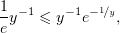 $\frac{1}{e}y^{-1} \leqslant y^{-1}e^{-1/y},$